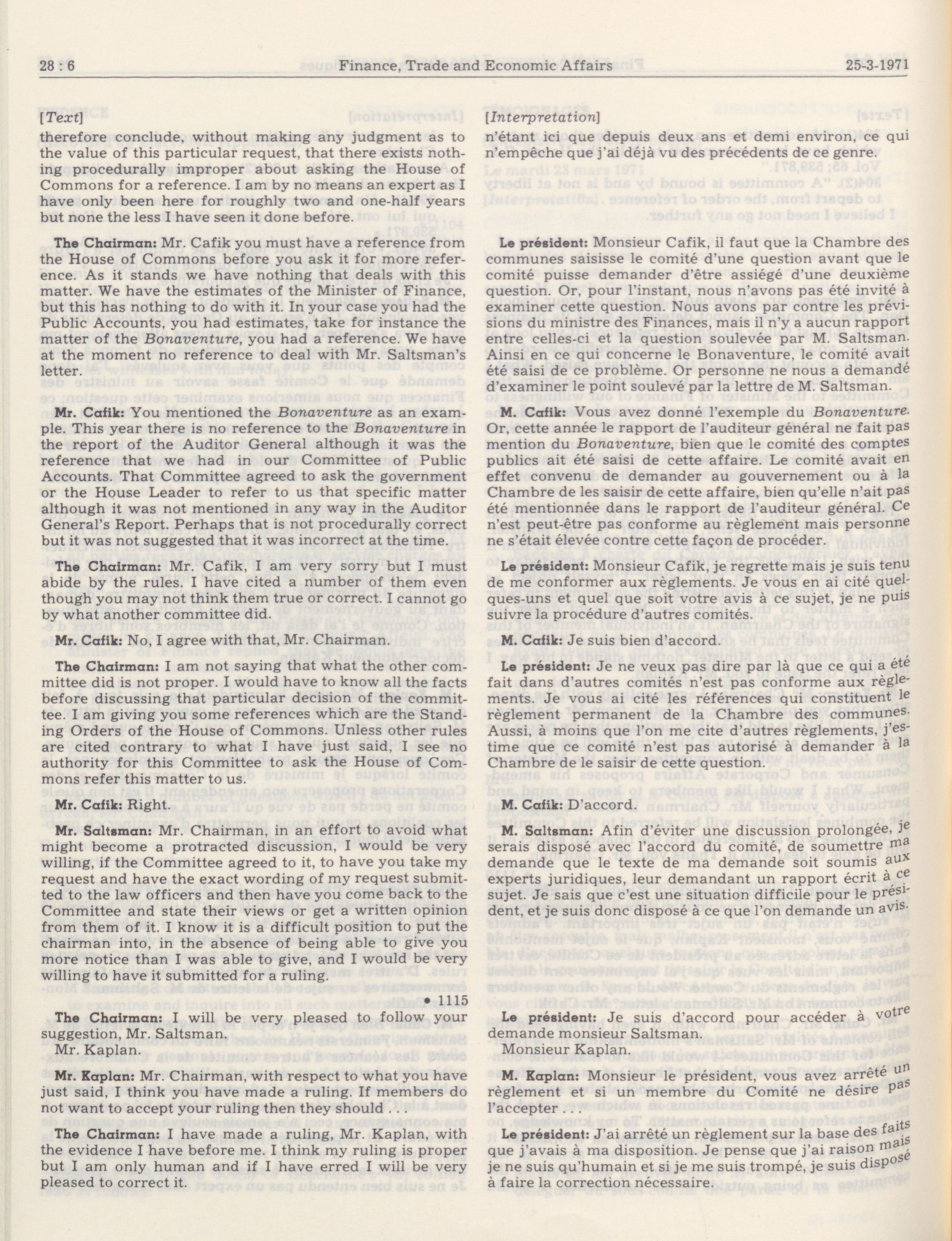 28 : 6 Finance, Trade and Economic Affairs 25-3-1971

[Text]

therefore conclude, without making any judgment as to the value of this particular request, that there exists nothing procedurally improper about asking the House of Commons for a reference. I am by no means an expert as I have only been here for roughly two and one-half years but none the less I have seen it done before.

The Chairman: Mr. Cafik you must have a reference from the House of Commons before you ask it for more reference. As it stands we have nothing that deals with this matter. We have the estimates of the Minister of Finance, but this has nothing to do with it. In your case you had the Public Accounts, you had estimates, take for instance the matter of the Bonaventure, you had a reference. We have at the moment no reference to deal with Mr. Saltsman's letter.

Mr. Cafik: You mentioned the Bonaventure as an example. This year there is no reference to the Bonaventure in the report of the Auditor General although it was the reference that we had in our Committee of Public Accounts. That Committee agreed to ask the government or the House Leader to refer to us that specific matter although it was not mentioned in any way in the Auditor General's Report. Perhaps that is not procedurally correct but it was not suggested that it was incorrect at the time.

The Chairman: Mr. Cafik, I am very sorry but I must abide by the rules. I have cited a number of them even though you may not think them true or correct. I cannot go by what another committee did.

Mr. Cafik: No, I agree with that, Mr. Chairman.

The Chairman: I am not saying that what the other committee did is not proper. I would have to know all the facts before discussing that particular decision of the committee. I am giving you some references which are the Standing Orders of the House of Commons. Unless other rules are cited contrary to what I have just said, I see no authority for this Committee to ask the House of Commons refer this matter to us.

Mr. Cafik: Right.

Mr. Saltsman: Mr. Chairman, in an effort to avoid what might become a protracted discussion, I would be very willing, if the Committee agreed to it, to have you take my request and have the exact wording of my request submitted to the law officers and then have you come back to the Committee and state their views or get a written opinion from them of it. I know it is a difficult position to put the chairman into, in the absence of being able to give you more notice than I was able to give, and I would be very willing to have it submitted for a ruling.

• 1115

The Chairman: I will be very pleased to follow your suggestion, Mr. Saltsman.
Mr. Kaplan.

Mr. Kaplan: Mr. Chairman, with respect to what you have just said, I think you have made a ruling. If members do not want to accept your ruling then they should . . .

The Chairman: I have made a ruling, Mr. Kaplan, with the evidence I have before me. I think my ruling is proper but I am only human and if I have erred I will be very pleased to correct it.

[Interpretation]

n'étant ici que depuis deux ans et demi environ, ce qui n'empêche que j'ai déjà vu des précédents de ce genre.

Le président: Monsieur Cafik, il faut que la Chambre des communes saisisse le comité d'une question avant que le comité puisse demander d'être assiégé d'une deuxième question. Or, pour l'instant, nous n'avons pas été invité à examiner cette question. Nous avons par contre les prévisions du ministre des Finances, mais il n'y a aucun rapport entre celles-ci et la question soulevée par M. Saltsman. Ainsi en ce qui concerne le Bonaventure, le comité avait été saisi de ce problème. Or personne ne nous a demandé d'examiner le point soulevé par la lettre de M. Saltsman.

M. Cafik: Vous avez donné l'exemple du Bonaventure. Or, cette année le rapport de l'auditeur général ne fait pas mention du Bonaventure, bien que le comité des comptes publics ait été saisi de cette affaire. Le comité avait en effet convenu de demander au gouvernement ou à la Chambre de les saisir de cette affaire, bien qu'elle n'ait pas été mentionnée dans le rapport de l'auditeur général. Ce n'est peut-être pas conforme au règlement mais personne ne s'était élevée contre cette façon de procéder.

Le président: Monsieur Cafik, je regrette mais je suis tenu de me conformer aux règlements. Je vous en ai cité quelques-uns et quel que soit votre avis à ce sujet, je ne puis suivre la procédure d'autres comités.

M. Cafik: Je suis bien d'accord.

Le président: Je ne veux pas dire par là que ce qui a été fait dans d'autres comités n'est pas conforme aux règlements. Je vous ai cité les références qui constituent le règlement permanent de la Chambre des communes. Aussi, à moins que l'on me cite d'autres règlements, j'estime que ce comité n'est pas autorisé à demander à la Chambre de le saisir de cette question.

M. Cafik: D'accord.

M. Saltsman: Afin d'éviter une discussion prolongée, je serais disposé avec l'accord du comité, de soumettre ma demande que le texte de ma demande soit soumis aux experts juridiques, leur demandant un rapport écrit à ce sujet. Je sais que c'est une situation difficile pour le président, et je suis donc disposé à ce que l'on demande un avis.

Le président: Je suis d'accord pour accéder à votre demande monsieur Saltsman.
Monsieur Kaplan.

M. Kaplan: Monsieur le président, vous avez arrêté un règlement et si un membre du Comité ne désire pas l'accepter . . .

Le président: J'ai arrêté un règlement sur la base des faits que j'avais à ma disposition. Je pense que j'ai raison mais je ne suis qu'humain et si je me suis trompé, je suis disposé à faire la correction nécessaire.